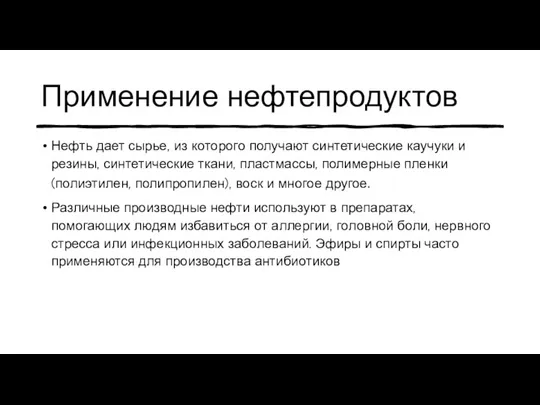 Применение нефтепродуктов

• Нефть дает сырье, из которого получают синтетические каучуки и резины, синтетические ткани, пластмассы, полимерные пленки (полиэтилен, полипропилен), воск и многое другое.

• Различные производные нефти используют в препаратах, помогающих людям избавиться от аллергии, головной боли, нервного стресса или инфекционных заболеваний. Эфиры и спирты часто применяются для производства антибиотиков